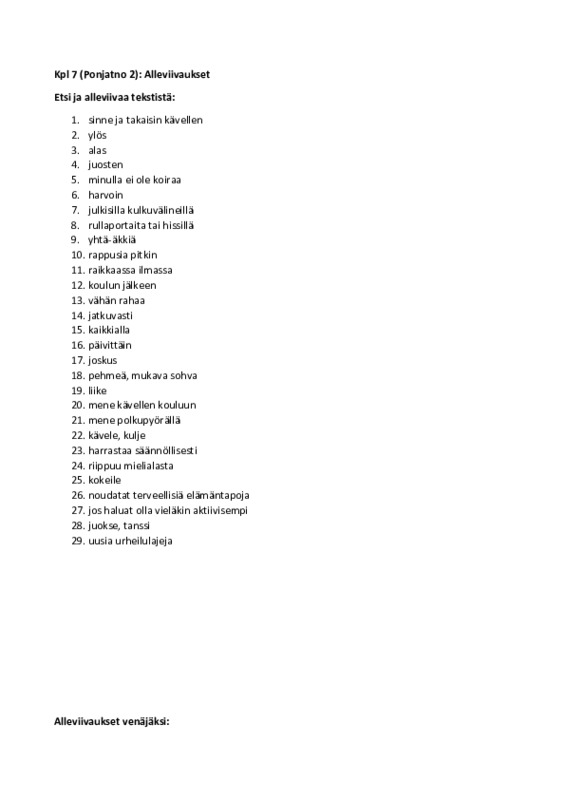 Kpl 7 (Ponjatno 2): Alleviivaukset

Etsi ja alleviivaa tekstistä:

1. sinne ja takaisin kävellen
2. ylös
3. alas
4. juosten
5. minulla ei ole koiraa
6. harvoin
7. julkisilla kulkuvälineillä
8. rullaportaita tai hissillä
9. yhtä-äkkiä
10. rappusia pitkin
11. raikkaassa ilmassa
12. koulun jälkeen
13. vähän rahaa
14. jatkuvasti
15. kaikkialla
16. päivittäin
17. joskus
18. pehmeä, mukava sohva
19. liike
20. mene kävellen kouluun
21. mene polkupyörällä
22. kävele, kulje
23. harrastaa säännöllisesti
24. riippuu mielialasta
25. kokeile
26. noudatat terveellisiä elämäntapoja
27. jos haluat olla vieläkin aktiivisempi
28. juokse, tanssi
29. uusia urheilulajeja

Alleviivaukset venäjäksi: